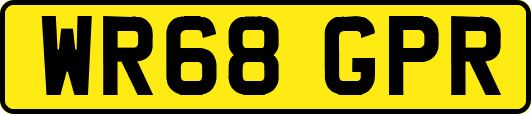 WR68 GPR